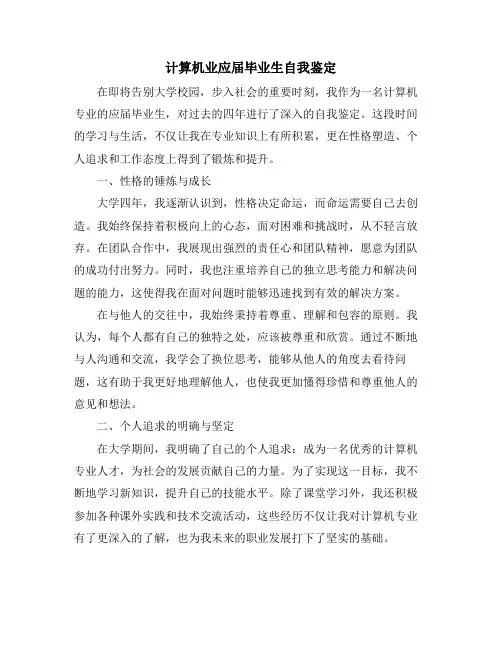 计算机业应届毕业生自我鉴定

在即将告别大学校园，步入社会的重要时刻，我作为一名计算机专业的应届毕业生，对过去的四年进行了深入的自我鉴定。这段时间的学习与生活，不仅让我在专业知识上有所积累，更在性格塑造、个人追求和工作态度上得到了锻炼和提升。

一、性格的锤炼与成长

大学四年，我逐渐认识到，性格决定命运，而命运需要自己去创造。我始终保持着积极向上的心态，面对困难和挑战时，从不轻言放弃。在团队合作中，我展现出强烈的责任心和团队精神，愿意为团队的成功付出努力。同时，我也注重培养自己的独立思考能力和解决问题的能力，这使得我在面对问题时能够迅速找到有效的解决方案。

在与他人的交往中，我始终秉持着尊重、理解和包容的原则。我认为，每个人都有自己的独特之处，应该被尊重和欣赏。通过不断地与人沟通和交流，我学会了换位思考，能够从他人的角度去看待问题，这有助于我更好地理解他人，也使我更加懂得珍惜和尊重他人的意见和想法。

二、个人追求的明确与坚定

在大学期间，我明确了自己的个人追求：成为一名优秀的计算机专业人才，为社会的发展贡献自己的力量。为了实现这一目标，我不断地学习新知识，提升自己的技能水平。除了课堂学习外，我还积极参加各种课外实践和技术交流活动，这些经历不仅让我对计算机专业有了更深入的了解，也为我未来的职业发展打下了坚实的基础。